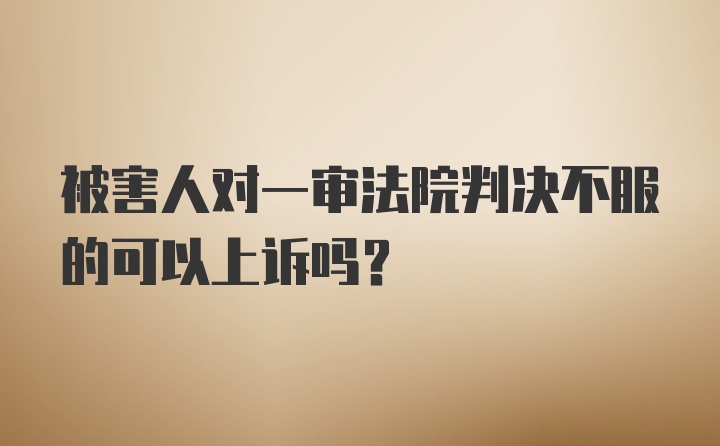 被害人对一审法院判决不服的可以上诉吗？